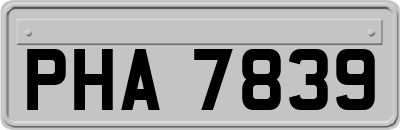 PHA 7839